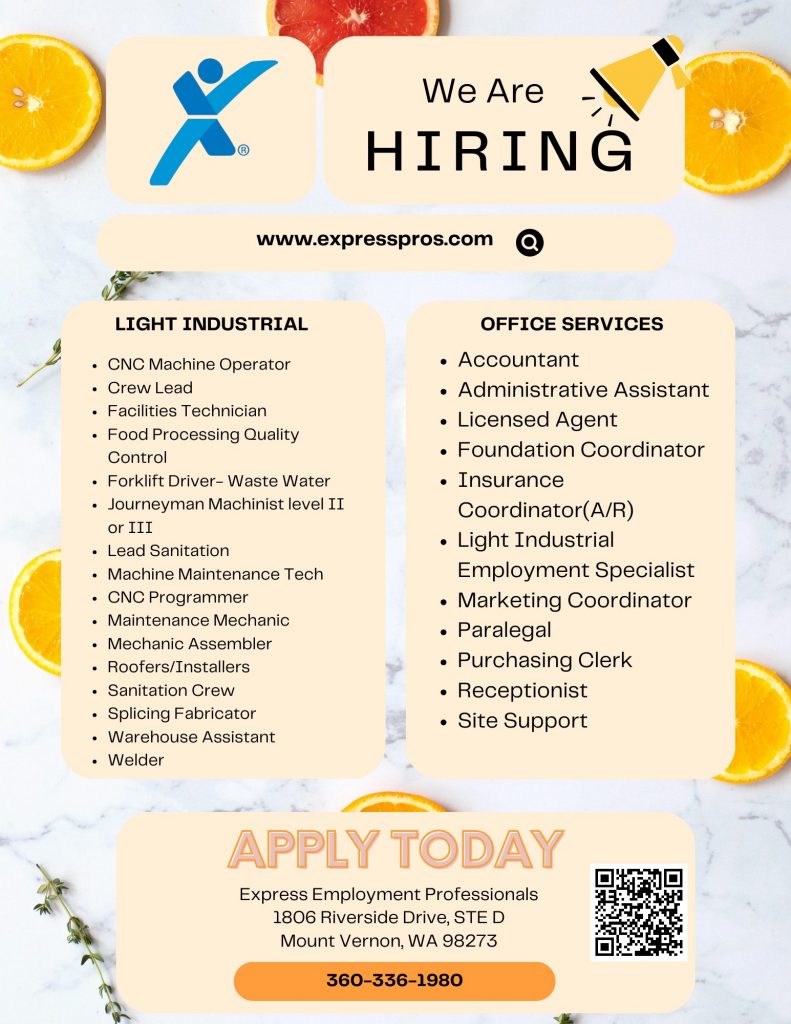 We Are
HIRING

www.expresspros.com

LIGHT INDUSTRIAL

- CNC Machine Operator
- Crew Lead
- Facilities Technician
- Food Processing Quality Control
- Forklift Driver- Waste Water
- Journeyman Machinist level II or III
- Lead Sanitation
- Machine Maintenance Tech
- CNC Programmer
- Maintenance Mechanic
- Mechanic Assembler
- Roofers/Installers
- Sanitation Crew
- Splicing Fabricator
- Warehouse Assistant
- Welder

OFFICE SERVICES

- Accountant
- Administrative Assistant
- Licensed Agent
- Foundation Coordinator
- Insurance Coordinator(A/R)
- Light Industrial Employment Specialist
- Marketing Coordinator
- Paralegal
- Purchasing Clerk
- Receptionist
- Site Support

APPLY TODAY

Express Employment Professionals
1806 Riverside Drive, STE D
Mount Vernon, WA 98273

360-336-1980